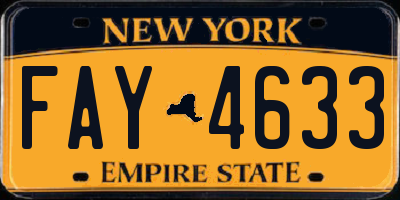 NEW YORK

FAY 4633

EMPIRE STATE